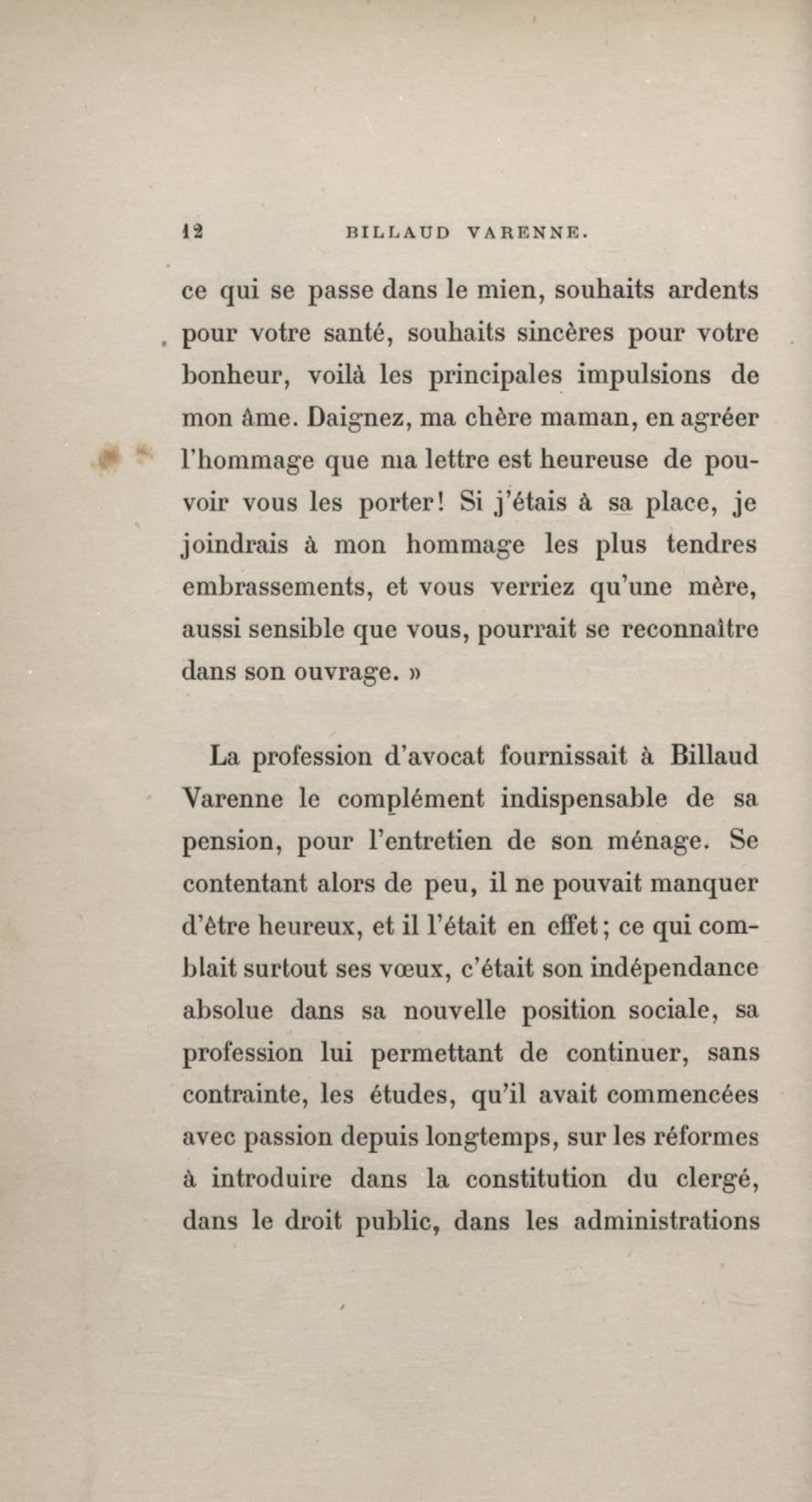 12 BILLAUD VARENNE.

ce qui se passe dans le mien, souhaits ardents pour votre santé, souhaits sincères pour votre bonheur, voilà les principales impulsions de mon âme. Daignez, ma chère maman, en agréer l'hommage que ma lettre est heureuse de pouvoir vous les porter! Si j'étais à sa place, je joindrais à mon hommage les plus tendres embrassements, et vous verriez qu'une mère, aussi sensible que vous, pourrait se reconnaître dans son ouvrage. »

La profession d'avocat fournissait à Billaud Varenne le complément indispensable de sa pension, pour l'entretien de son ménage. Se contentant alors de peu, il ne pouvait manquer d'être heureux, et il l'était en effet; ce qui comblait surtout ses vœux, c'était son indépendance absolue dans sa nouvelle position sociale, sa profession lui permettant de continuer, sans contrainte, les études, qu'il avait commencées avec passion depuis longtemps, sur les réformes à introduire dans la constitution du clergé, dans le droit public, dans les administrations